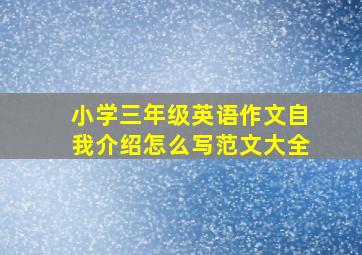 小学三年级英语作文自我介绍怎么写范文大全